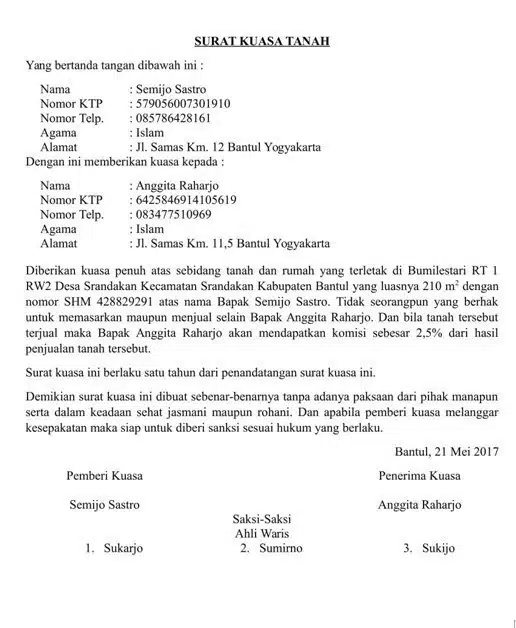 SURAT KUASA TANAH

Yang bertanda tangan dibawah ini :

Nama : Semijo Sastro
Nomor KTP : 579056007301910
Nomor Telp. : 085786428161
Agama : Islam
Alamat : Jl. Samas Km. 12 Bantul Yogyakarta

Dengan ini memberikan kuasa kepada :

Nama : Anggita Raharjo
Nomor KTP : 6425846914105619
Nomor Telp. : 083477510969
Agama : Islam
Alamat : Jl. Samas Km. 11,5 Bantul Yogyakarta

Diberikan kuasa penuh atas sebidang tanah dan rumah yang terletak di Bumilestari RT 1 RW2 Desa Srandakan Kecamatan Srandakan Kabupaten Bantul yang luasnya 210 $m^2$ dengan nomor SHM 428829291 atas nama Bapak Semijo Sastro. Tidak seorangpun yang berhak untuk memasarkan maupun menjual selain Bapak Anggita Raharjo. Dan bila tanah tersebut terjual maka Bapak Anggita Raharjo akan mendapatkan komisi sebesar 2,5% dari hasil penjualan tanah tersebut.

Surat kuasa ini berlaku satu tahun dari penandatangan surat kuasa ini.

Demikian surat kuasa ini dibuat sebenar-benarnya tanpa adanya paksaan dari pihak manapun serta dalam keadaan sehat jasmani maupun rohani. Dan apabila pemberi kuasa melanggar kesepakatan maka siap untuk diberi sanksi sesuai hukum yang berlaku.

Bantul, 21 Mei 2017

Pemberi Kuasa

Penerima Kuasa

Semijo Sastro

Anggita Raharjo

Saksi-Saksi
Ahli Waris

1. Sukarjo
2. Sumirno
3. Sukijo